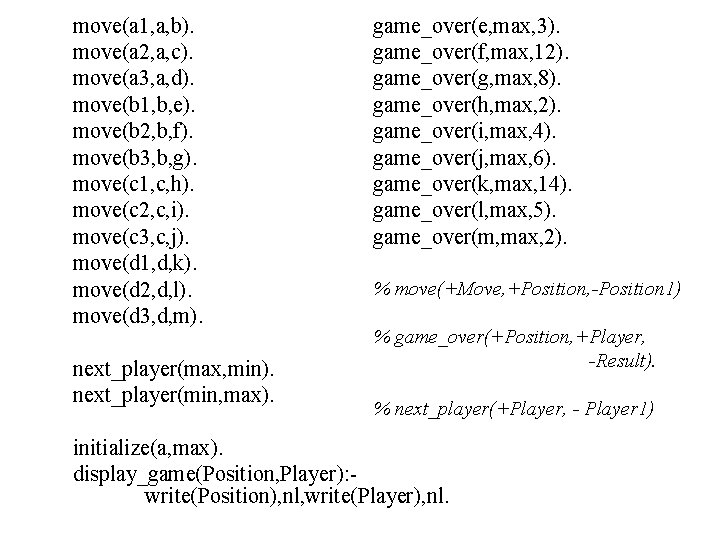 move(a1,a,b).
move(a2,a,c).
move(a3,a,d).
move(b1,b,e).
move(b2,b,f).
move(b3,b,g).
move(c1,c,h).
move(c2,c,i).
move(c3,c,j).
move(d1,d,k).
move(d2,d,l).
move(d3,d,m).

next_player(max,min).
next_player(min,max).

initialize(a,max).
display_game(Position,Player):-
write(Position),nl,write(Player),nl.

game_over(e,max,3).
game_over(f,max,12).
game_over(g,max,8).
game_over(h,max,2).
game_over(i,max,4).
game_over(j,max,6).
game_over(k,max,14).
game_over(l,max,5).
game_over(m,max,2).

% move(+Move,+Position,-Position1)

% game_over(+Position,+Player,
-Result).

% next_player(+Player, - Player1)